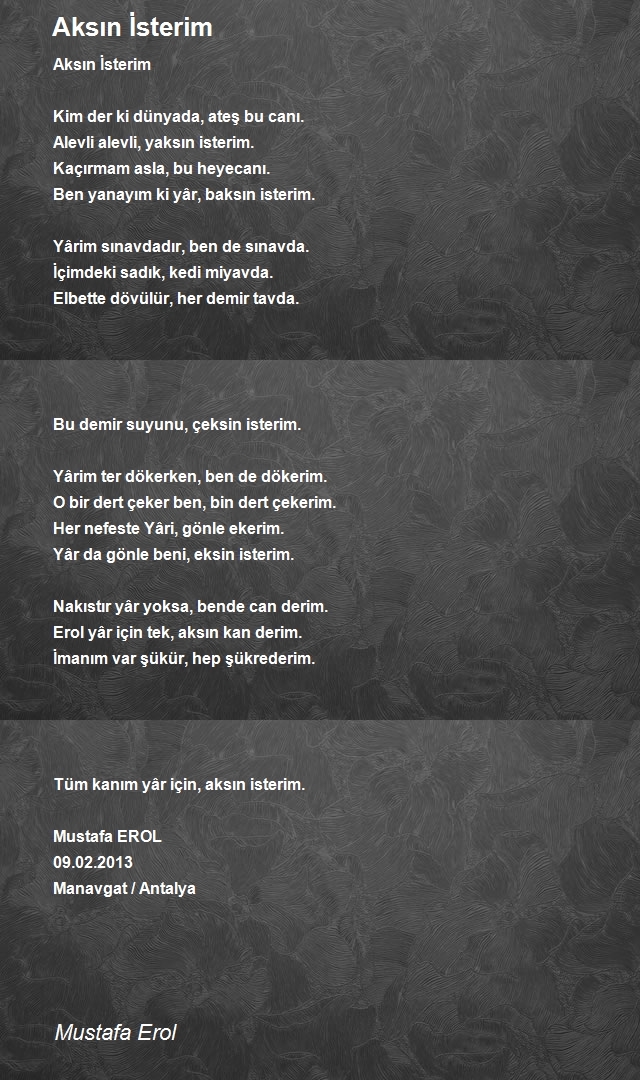 Aksın İsterim

Aksın İsterim

Kim der ki dünyada, ateş bu canı.
Alevli alevli, yaksın isterim.
Kaçırmam asla, bu heyecanı.
Ben yanayım ki yâr, baksın isterim.

Yârim sınavdadır, ben de sınavda.
İçimdeki sadık, kedi miyavda.
Elbette dövülür, her demir tavda.

Bu demir suyunu, çeksin isterim.

Yârim ter dökerken, ben de dökerim.
O bir dert çeker ben, bin dert çekerim.
Her nefeste Yâri, gönle ekerim.
Yâr da gönle beni, eksin isterim.

Nakıstır yâr yoksa, bende can derim.
Erol yâr için tek, aksın kan derim.
İmanım var şükür, hep şükrederim.

Tüm kanım yâr için, aksın isterim.

Mustafa EROL
09.02.2013
Manavgat / Antalya

Mustafa Erol